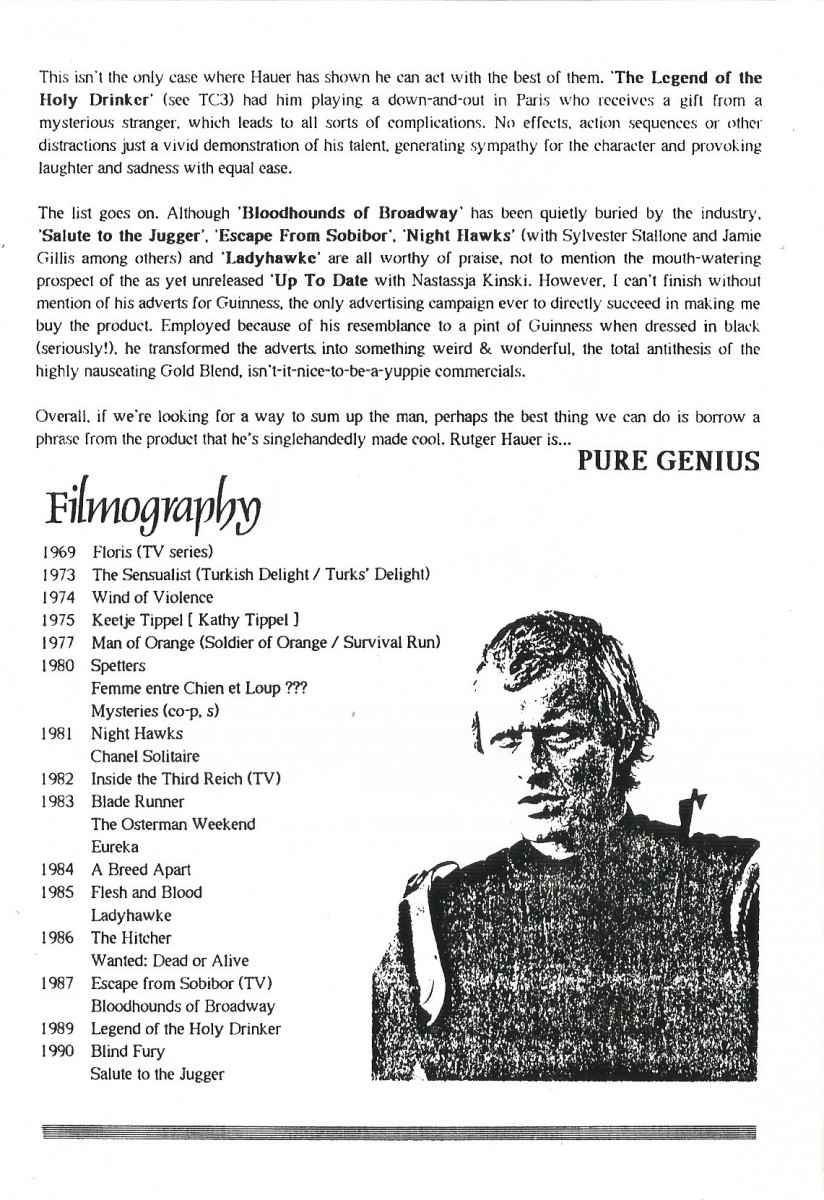 This isn't the only case where Hauer has shown he can act with the best of them. 'The Legend of the Holy Drinker' (see TC3) had him playing a down-and-out in Paris who receives a gift from a mysterious stranger, which leads to all sorts of complications. No effects, action sequences or other distractions just a vivid demonstration of his talent, generating sympathy for the character and provoking laughter and sadness with equal ease.

The list goes on. Although 'Bloodhounds of Broadway' has been quietly buried by the industry, 'Salute to the Jugger', 'Escape From Sobibor', 'Night Hawks' (with Sylvester Stallone and Jamie Gillis among others) and 'Ladyhawke' are all worthy of praise, not to mention the mouth-watering prospect of the as yet unreleased 'Up To Date with Nastassja Kinski. However, I can't finish without mention of his adverts for Guinness, the only advertising campaign ever to directly succeed in making me buy the product. Employed because of his resemblance to a pint of Guinness when dressed in black (seriously!), he transformed the adverts into something weird & wonderful, the total antithesis of the highly nauseating Gold Blend, isn't-it-nice-to-be-a-yuppie commercials.

Overall, if we're looking for a way to sum up the man, perhaps the best thing we can do is borrow a phrase from the product that he's singlehandedly made cool. Rutger Hauer is...

PURE GENIUS

Filmography

1969 Floris (TV series)
1973 The Sensualist (Turkish Delight / Turks' Delight)
1974 Wind of Violence
1975 Keetje Tippel [ Kathy Tippel ]
1977 Man of Orange (Soldier of Orange / Survival Run)
1980 Spetters
Femme entre Chien et Loup ???
Mysteries (co-p, s)
1981 Night Hawks
Chanel Solitaire
1982 Inside the Third Reich (TV)
1983 Blade Runner
The Osterman Weekend
Eureka
1984 A Breed Apart
1985 Flesh and Blood
Ladyhawke
1986 The Hitcher
Wanted: Dead or Alive
1987 Escape from Sobibor (TV)
Bloodhounds of Broadway
1989 Legend of the Holy Drinker
1990 Blind Fury
Salute to the Jugger